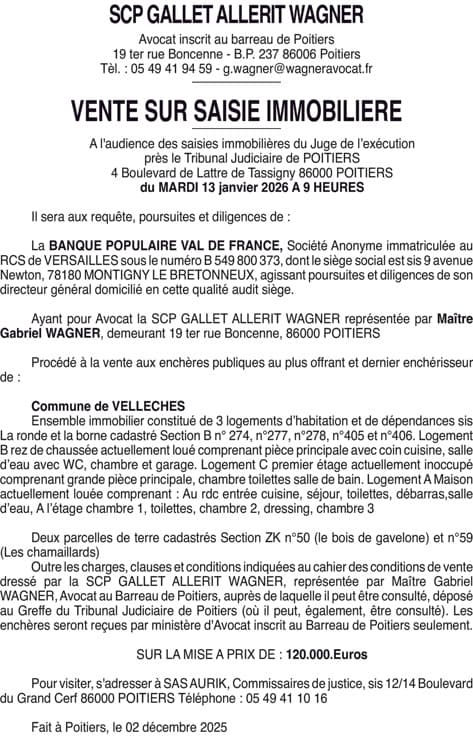 SCP GALLET ALLERIT WAGNER

Avocat inscrit au barreau de Poitiers
19 ter rue Boncenne - B.P. 237 86006 Poitiers
Tèl. : 05 49 41 94 59 - g.wagner@wagneravocat.fr

VENTE SUR SAISIE IMMOBILIERE

A l'audience des saisies immobilières du Juge de l'exécution
près le Tribunal Judiciaire de POITIERS
4 Boulevard de Lattre de Tassigny 86000 POITIERS
du MARDI 13 janvier 2026 A 9 HEURES

Il sera aux requête, poursuites et diligences de :

La BANQUE POPULAIRE VAL DE FRANCE, Société Anonyme immatriculée au RCS de VERSAILLES sous le numéro B 549 800 373, dont le siège social est sis 9 avenue Newton, 78180 MONTIGNY LE BRETONNEUX, agissant poursuites et diligences de son directeur général domicilié en cette qualité audit siège.

Ayant pour Avocat la SCP GALLET ALLERIT WAGNER représentée par Maître Gabriel WAGNER, demeurant 19 ter rue Boncenne, 86000 POITIERS

Procédé à la vente aux enchères publiques au plus offrant et dernier enchérisseur de :

Commune de VELLECHES
Ensemble immobilier constitué de 3 logements d'habitation et de dépendances sis La ronde et la borne cadastré Section B n° 274, n°277, n°278, n°405 et n°406. Logement B rez de chaussée actuellement loué comprenant pièce principale avec coin cuisine, salle d'eau avec WC, chambre et garage. Logement C premier étage actuellement inoccupé comprenant grande pièce principale, chambre toilettes salle de bain. Logement A Maison actuellement louée comprenant : Au rdc entrée cuisine, séjour, toilettes, débarras,salle d'eau, A l'étage chambre 1, toilettes, chambre 2, dressing, chambre 3

Deux parcelles de terre cadastrés Section ZK n°50 (le bois de gavelone) et n°59 (Les chamaillards)
Outre les charges, clauses et conditions indiquées au cahier des conditions de vente dressé par la SCP GALLET ALLERIT WAGNER, représentée par Maître Gabriel WAGNER, Avocat au Barreau de Poitiers, auprès de laquelle il peut être consulté, déposé au Greffe du Tribunal Judiciaire de Poitiers (où il peut, également, être consulté). Les enchères seront reçues par ministère d'Avocat inscrit au Barreau de Poitiers seulement.

SUR LA MISE A PRIX DE : 120.000.Euros

Pour visiter, s'adresser à SAS AURIK, Commissaires de justice, sis 12/14 Boulevard du Grand Cerf 86000 POITIERS Téléphone : 05 49 41 10 16

Fait à Poitiers, le 02 décembre 2025